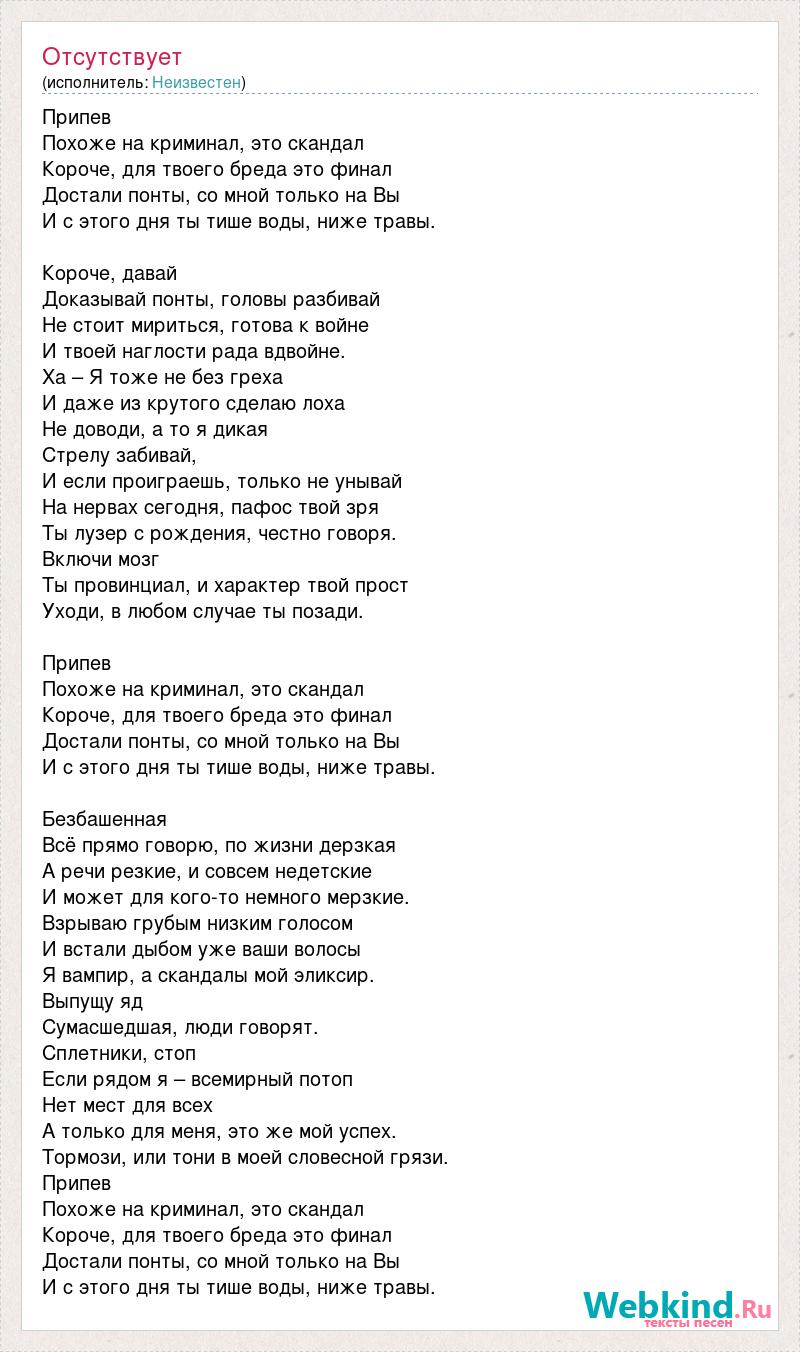 Отсутствует
(исполнитель: Неизвестен)

Припев
Похоже на криминал, это скандал
Короче, для твоего бреда это финал
Достали понты, со мной только на Вы
И с этого дня ты тише воды, ниже травы.

Короче, давай
Доказывай понты, головы разбивай
Не стоит мириться, готова к войне
И твоей наглости рада вдвойне.
Ха – Я тоже не без греха
И даже из крутого сделаю лоха
Не доводи, а то я дикая
Стрелу забивай,
И если проиграешь, только не унывай
На нервах сегодня, пафос твой зря
Ты лузер с рождения, честно говоря.
Включи мозг
Ты провинциал, и характер твой прост
Уходи, в любом случае ты позади.

Припев
Похоже на криминал, это скандал
Короче, для твоего бреда это финал
Достали понты, со мной только на Вы
И с этого дня ты тише воды, ниже травы.

Безбашенная
Всё прямо говорю, по жизни дерзкая
А речи резкие, и совсем недетские
И может для кого-то немного мерзкие.
Взрываю грубым низким голосом
И встали дыбом уже ваши волосы
Я вампир, а скандалы мой эликсир.
Выпущу яд
Сумасшедшая, люди говорят.
Сплетники, стоп
Если рядом я – всемирный потоп
Нет мест для всех
А только для меня, это же мой успех.
Тормози, или тони в моей словесной грязи.
Припев
Похоже на криминал, это скандал
Короче, для твоего бреда это финал
Достали понты, со мной только на Вы
И с этого дня ты тише воды, ниже травы.

Webkind.Ru
тексты песен